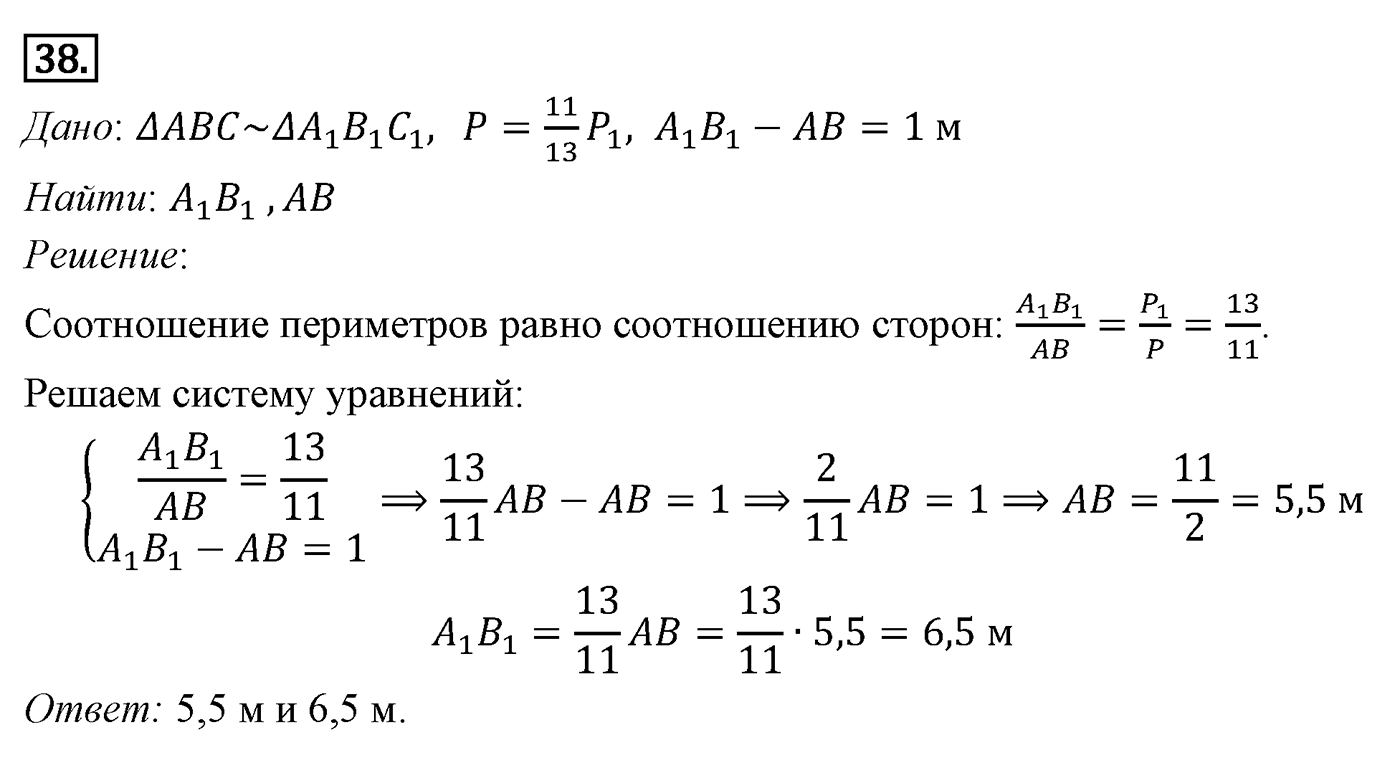 38.

Дано: $\Delta ABC \sim \Delta A_1B_1C_1$, $P = \frac{11}{13}P_1$, $A_1B_1 - AB = 1$ м

Найти: $A_1B_1$ , $AB$

Решение:

Соотношение периметров равно соотношению сторон: $\frac{A_1B_1}{AB} = \frac{P_1}{P} = \frac{13}{11}$.

Решаем систему уравнений:

$\begin{cases} \frac{A_1B_1}{AB} = \frac{13}{11} \\ A_1B_1 - AB = 1 \end{cases} \Rightarrow \frac{13}{11}AB - AB = 1 \Rightarrow \frac{2}{11}AB = 1 \Rightarrow AB = \frac{11}{2} = 5{,}5$ м

$A_1B_1 = \frac{13}{11}AB = \frac{13}{11} \cdot 5{,}5 = 6{,}5$ м

Ответ: 5,5 м и 6,5 м.